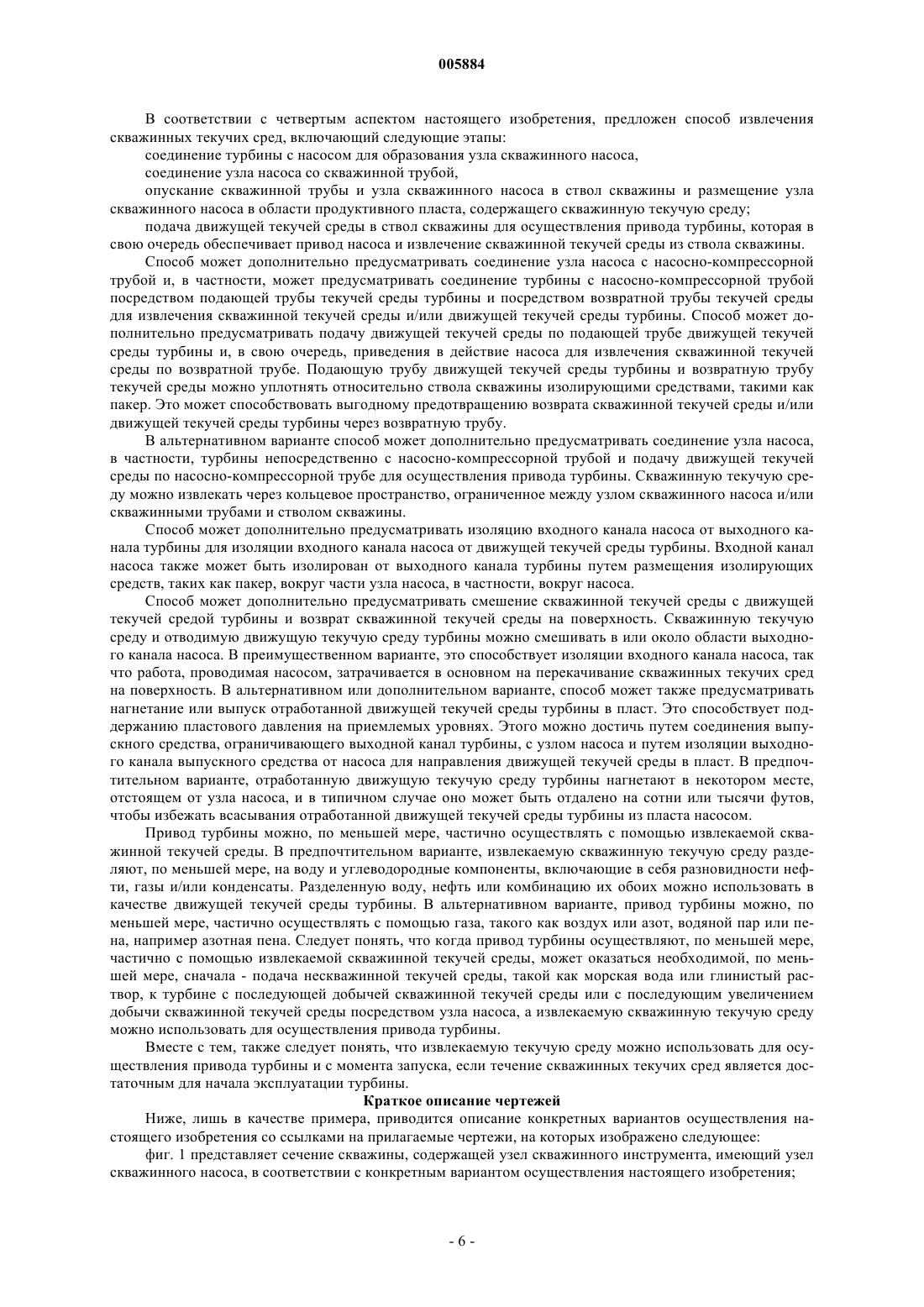 005884

В соответствии с четвертым аспектом настоящего изобретения, предложен способ извлечения скважинных текучих сред, включающий следующие этапы:

соединение турбины с насосом для образования узла скважинного насоса,

соединение узла насоса со скважинной трубой,

опускание скважинной трубы и узла скважинного насоса в ствол скважины и размещение узла скважинного насоса в области продуктивного пласта, содержащего скважинную текучую среду;

подача движущей текучей среды в ствол скважины для осуществления привода турбины, которая в свою очередь обеспечивает привод насоса и извлечение скважинной текучей среды из ствола скважины.

Способ может дополнительно предусматривать соединение узла насоса с насосно-компрессорной трубой и, в частности, может предусматривать соединение турбины с насосно-компрессорной трубой посредством подающей трубы текучей среды турбины и посредством возвратной трубы текучей среды для извлечения скважинной текучей среды и/или движущей текучей среды турбины. Способ может дополнительно предусматривать подачу движущей текучей среды по подающей трубе движущей текучей среды турбины и, в свою очередь, приведения в действие насоса для извлечения скважинной текучей среды по возвратной трубе. Подающую трубу движущей текучей среды турбины и возвратную трубу текучей среды можно уплотнять относительно ствола скважины изолирующими средствами, такими как пакер. Это может способствовать выгодному предотвращению возврата скважинной текучей среды и/или движущей текучей среды турбины через возвратную трубу.

В альтернативном варианте способ может дополнительно предусматривать соединение узла насоса, в частности, турбины непосредственно с насосно-компрессорной трубой и подачу движущей текучей среды по насосно-компрессорной трубе для осуществления привода турбины. Скважинную текучую среду можно извлекать через кольцевое пространство, ограниченное между узлом скважинного насоса и/или скважинными трубами и стволом скважины.

Способ может дополнительно предусматривать изоляцию входного канала насоса от выходного канала турбины для изоляции входного канала насоса от движущей текучей среды турбины. Входной канал насоса также может быть изолирован от выходного канала турбины путем размещения изолирующих средств, таких как пакер, вокруг части узла насоса, в частности, вокруг насоса.

Способ может дополнительно предусматривать смешение скважинной текучей среды с движущей текучей средой турбины и возврат скважинной текучей среды на поверхность. Скважинную текучую среду и отводимую движущую текучую среду турбины можно смешивать в или около области выходного канала насоса. В преимущественном варианте, это способствует изоляции входного канала насоса, так что работа, проводимая насосом, затрачивается в основном на перекачивание скважинных текучих сред на поверхность. В альтернативном или дополнительном варианте, способ может также предусматривать нагнетание или выпуск отработанной движущей текучей среды турбины в пласт. Это способствует поддержанию пластового давления на приемлемых уровнях. Этого можно достичь путем соединения выпускного средства, ограничивающего выходной канал турбины, с узлом насоса и путем изоляции выходного канала выпускного средства от насоса для направления движущей текучей среды в пласт. В предпочтительном варианте, отработанную движущую текучую среду турбины нагнетают в некотором месте, отстоящем от узла насоса, и в типичном случае оно может быть отдалено на сотни или тысячи футов, чтобы избежать всасывания отработанной движущей текучей среды турбины из пласта насосом.

Привод турбины можно, по меньшей мере, частично осуществлять с помощью извлекаемой скважинной текучей среды. В предпочтительном варианте, извлекаемую скважинную текучую среду разделяют, по меньшей мере, на воду и углеводородные компоненты, включающие в себя разновидности нефти, газы и/или конденсаты. Разделенную воду, нефть или комбинацию их обоих можно использовать в качестве движущей текучей среды турбины. В альтернативном варианте, привод турбины можно, по меньшей мере, частично осуществлять с помощью газа, такого как воздух или азот, водяной пар или пена, например азотная пена. Следует понять, что когда привод турбины осуществляют, по меньшей мере, частично с помощью извлекаемой скважинной текучей среды, может оказаться необходимой, по меньшей мере, сначала - подача нескважинной текучей среды, такой как морская вода или глинистый раствор, к турбине с последующей добычей скважинной текучей среды или с последующим увеличением добычи скважинной текучей среды посредством узла насоса, а извлекаемую скважинную текучую среду можно использовать для осуществления привода турбины.

Вместе с тем, также следует понять, что извлекаемую текучую среду можно использовать для осуществления привода турбины и с момента запуска, если течение скважинных текучих сред является достаточным для начала эксплуатации турбины.

Краткое описание чертежей

Ниже, лишь в качестве примера, приводится описание конкретных вариантов осуществления настоящего изобретения со ссылками на прилагаемые чертежи, на которых изображено следующее:

фиг. 1 представляет сечение скважины, содержащей узел скважинного инструмента, имеющий узел скважинного насоса, в соответствии с конкретным вариантом осуществления настоящего изобретения;

- 6 -